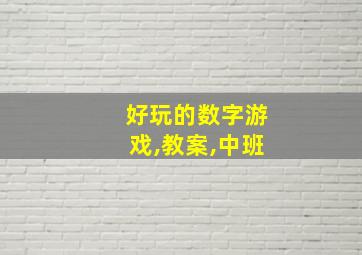 好玩的数字游戏,教案,中班